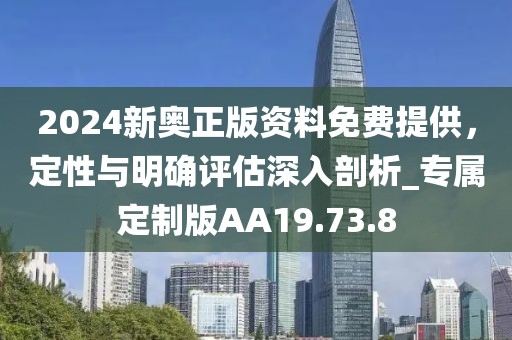 2024新奥正版资料免费提供，定性与明确评估深入剖析_专属定制版AA19.73.8